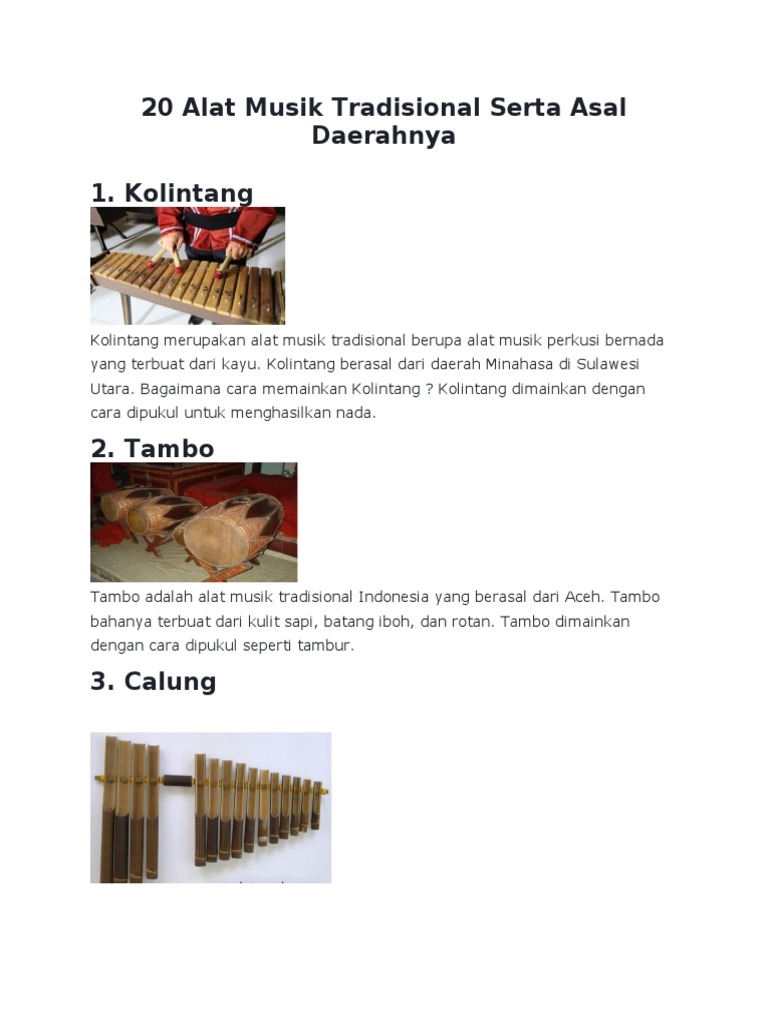 20 Alat Musik Tradisional Serta Asal Daerahnya

1. Kolintang

Kolintang merupakan alat musik tradisional berupa alat musik perkusi bernada yang terbuat dari kayu. Kolintang berasal dari daerah Minahasa di Sulawesi Utara. Bagaimana cara memainkan Kolintang ? Kolintang dimainkan dengan cara dipukul untuk menghasilkan nada.

2. Tambo

Tambo adalah alat musik tradisional Indonesia yang berasal dari Aceh. Tambo bahanya terbuat dari kulit sapi, batang iboh, dan rotan. Tambo dimainkan dengan cara dipukul seperti tambur.

3. Calung